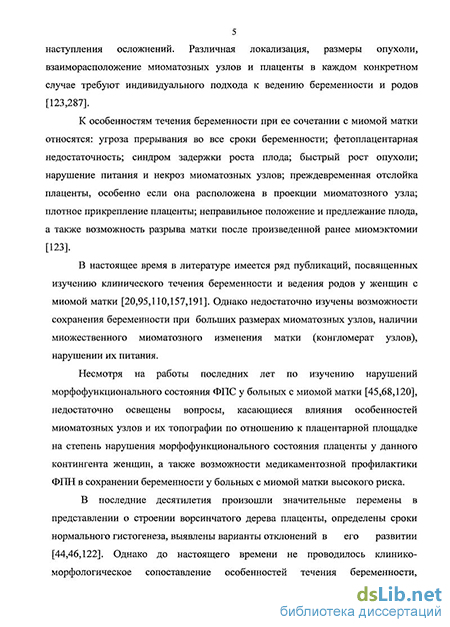 5

наступления осложнений. Различная локализация, размеры опухоли, взаиморасположение миоматозных узлов и плаценты в каждом конкретном случае требуют индивидуального подхода к ведению беременности и родов [123,287].

К особенностям течения беременности при ее сочетании с миомой матки относятся: угроза прерывания во все сроки беременности; фетоплацентарная недостаточность; синдром задержки роста плода; быстрый рост опухоли; нарушение питания и некроз миоматозных узлов; преждевременная отслойка плаценты, особенно если она расположена в проекции миоматозного узла; плотное прикрепление плаценты; неправильное положение и предлежание плода, а также возможность разрыва матки после произведенной ранее миомэктомии [123].

В настоящее время в литературе имеется ряд публикаций, посвященных изучению клинического течения беременности и ведения родов у женщин с миомой матки [20,95,110,157,191]. Однако недостаточно изучены возможности сохранения беременности при больших размерах миоматозных узлов, наличии множественного миоматозного изменения матки (конгломерат узлов), нарушении их питания.

Несмотря на работы последних лет по изучению нарушений морфофункционального состояния ФПС у больных с миомой матки [45,68,120], недостаточно освещены вопросы, касающиеся влияния особенностей миоматозных узлов и их топографии по отношению к плацентарной площадке на степень нарушения морфофункционального состояния плаценты у данного контингента женщин, а также возможности медикаментозной профилактики ФПН в сохранении беременности у больных с миомой матки высокого риска.

В последние десятилетия произошли значительные перемены в представлении о строении ворсинчатого дерева плаценты, определены сроки нормального гистогенеза, выявлены варианты отклонений в его развитии [44,46,122]. Однако до настоящего времени не проводилось клинико-морфологическое сопоставление особенностей течения беременности,

dsLib.net
библиотека диссертаций